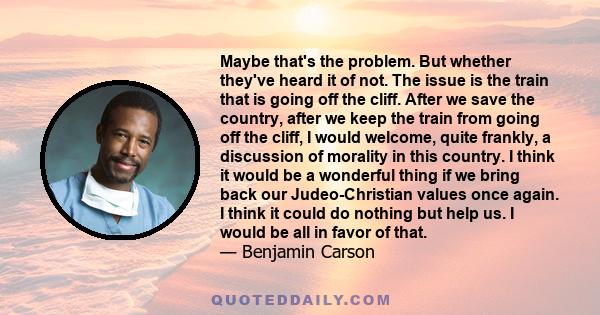 Maybe that's the problem. But whether they've heard it of not. The issue is the train that is going off the cliff. After we save the country, after we keep the train from going off the cliff, I would welcome, quite frankly, a discussion of morality in this country. I think it would be a wonderful thing if we bring back our Judeo-Christian values once again. I think it could do nothing but help us. I would be all in favor of that.
— Benjamin Carson

QUOTEDDAILY.COM